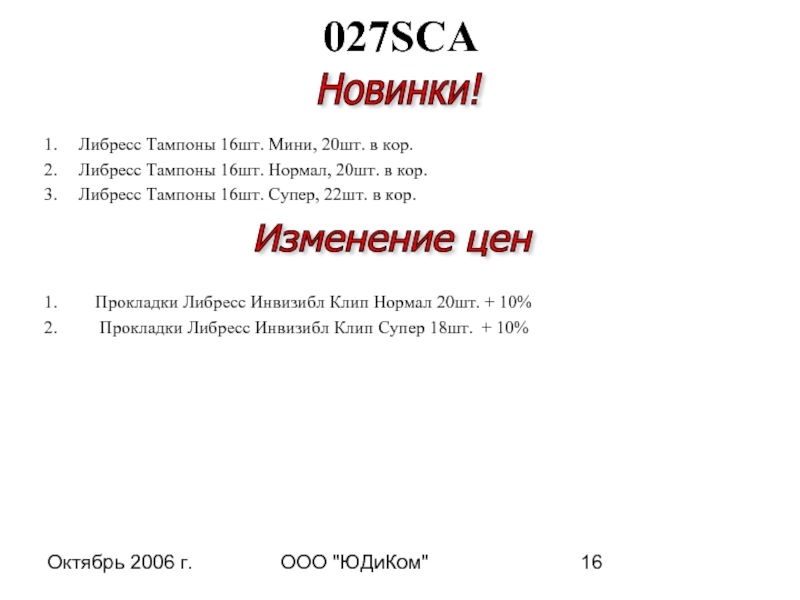 027SCA

Новинки!

1. Либресс Тампоны 16шт. Мини, 20шт. в кор.
2. Либресс Тампоны 16шт. Нормал, 20шт. в кор.
3. Либресс Тампоны 16шт. Супер, 22шт. в кор.

Изменение цен

1. Прокладки Либресс Инвизибл Клип Нормал 20шт. + 10%
2. Прокладки Либресс Инвизибл Клип Супер 18шт. + 10%

Октябрь 2006 г.

ООО "ЮДиКом"

16